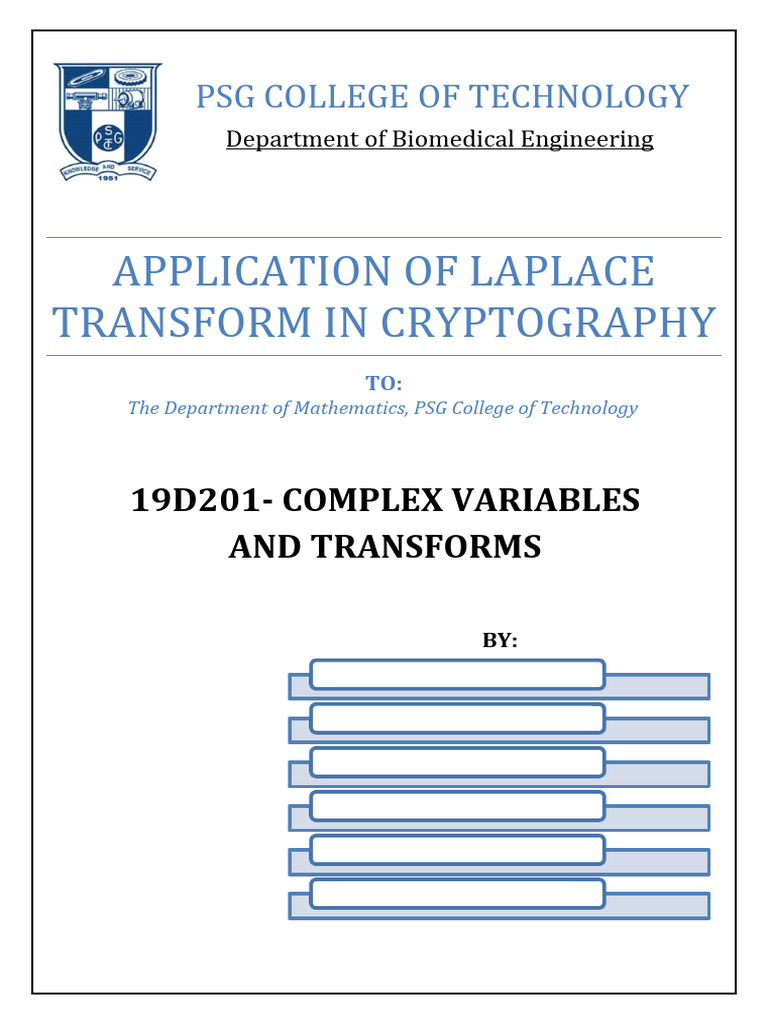 PSG KNOWLEDGE AND SERVICE 1951

PSG COLLEGE OF TECHNOLOGY

Department of Biomedical Engineering

APPLICATION OF LAPLACE TRANSFORM IN CRYPTOGRAPHY

TO:

The Department of Mathematics, PSG College of Technology

19D201- COMPLEX VARIABLES AND TRANSFORMS

BY: